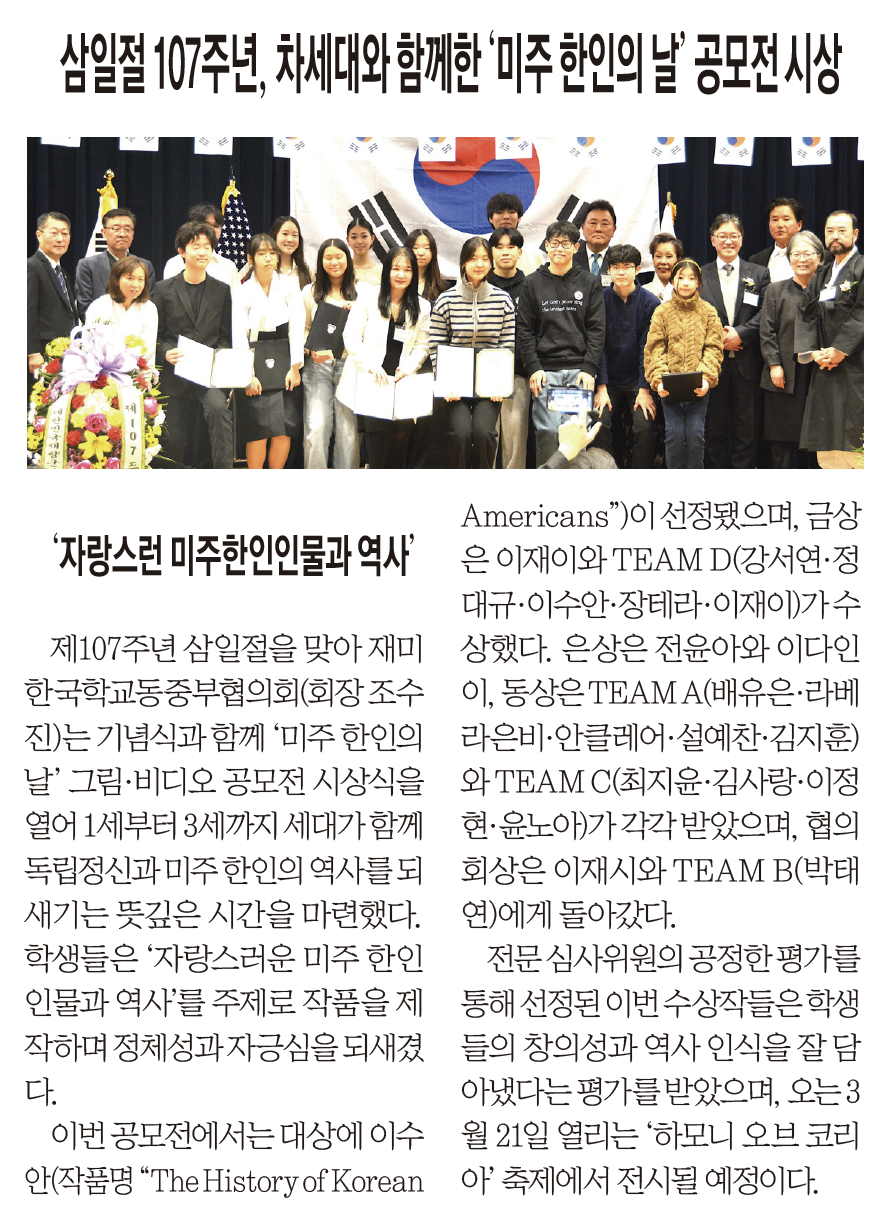 삼일절 107주년, 차세대와 함께한 '미주 한인의 날' 공모전 시상

'자랑스런 미주한인인물과 역사'

제107주년 삼일절을 맞아 재미한국학교동중부협의회(회장 조수진)는 기념식과 함께 '미주 한인의 날' 그림·비디오 공모전 시상식을 열어 1세부터 3세까지 세대가 함께 독립정신과 미주 한인의 역사를 되새기는 뜻깊은 시간을 마련했다. 학생들은 '자랑스러운 미주 한인 인물과 역사'를 주제로 작품을 제작하며 정체성과 자긍심을 되새겼다.

이번 공모전에서는 대상에 이수안(작품명 "The History of Korean Americans")이 선정됐으며, 금상은 이재이와 TEAM D(강서연·정대규·이수안·장테라·이재이)가 수상했다. 은상은 전윤아와 이다인이, 동상은 TEAM A(배유은·라베라은비·안클레어·설예찬·김지훈)와 TEAM C(최지윤·김사랑·이정현·윤노아)가 각각 받았으며, 협의회상은 이재시와 TEAM B(박태연)에게 돌아갔다.

전문 심사위원의 공정한 평가를 통해 선정된 이번 수상작들은 학생들의 창의성과 역사 인식을 잘 담아냈다는 평가를 받았으며, 오는 3월 21일 열리는 '하모니 오브 코리아' 축제에서 전시될 예정이다.